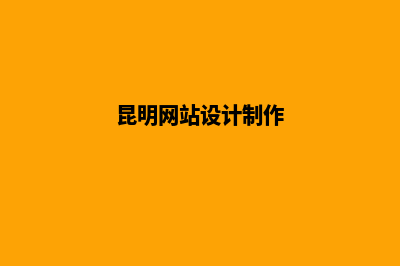 昆明网站设计制作